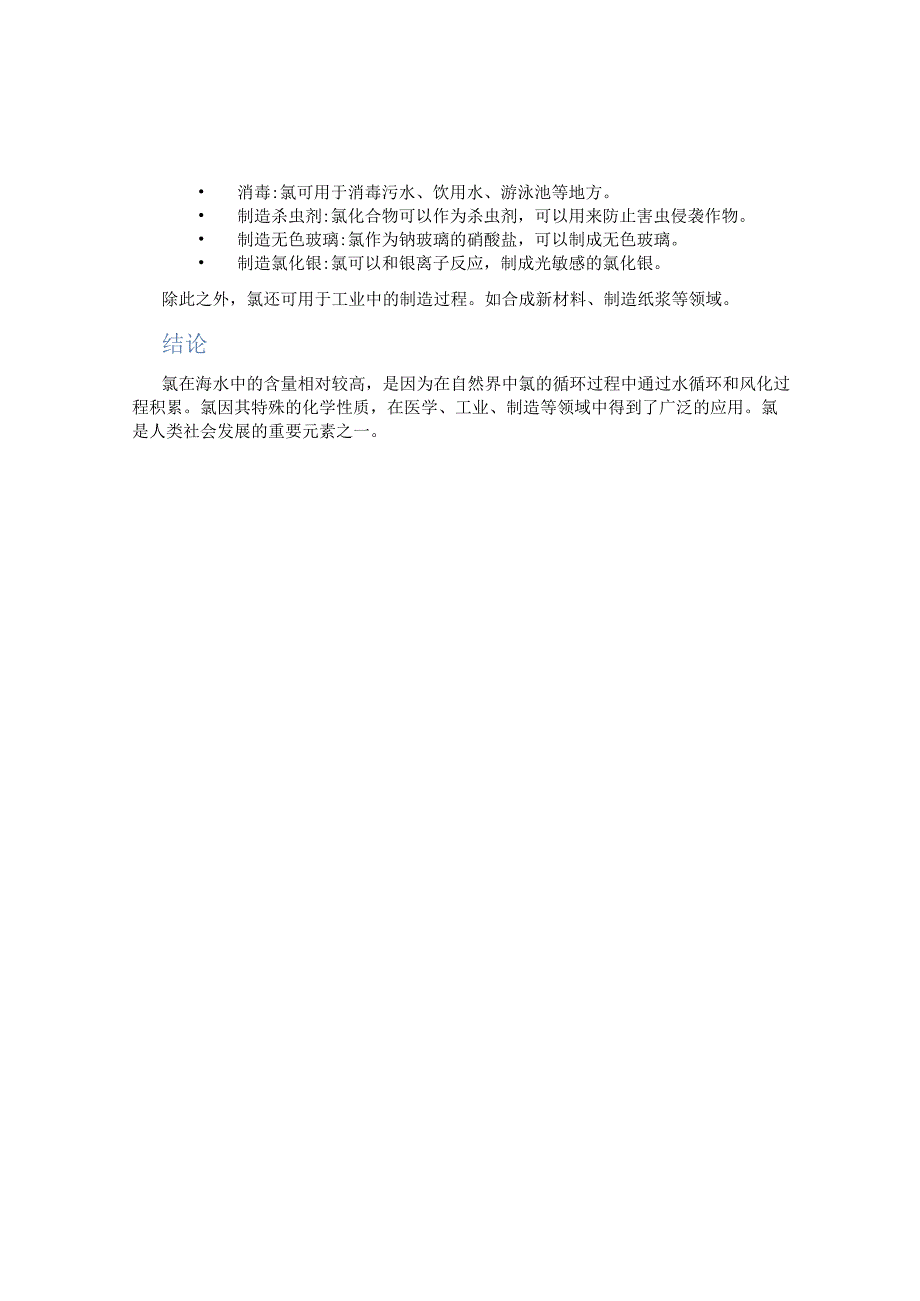 • 消毒:氯可用于消毒污水、饮用水、游泳池等地方。
• 制造杀虫剂:氯化合物可以作为杀虫剂，可以用来防止害虫侵袭作物。
• 制造无色玻璃:氯作为钠玻璃的硝酸盐，可以制成无色玻璃。
• 制造氯化银:氯可以和银离子反应，制成光敏感的氯化银。

除此之外，氯还可用于工业中的制造过程。如合成新材料、制造纸浆等领域。

结论

氯在海水中的含量相对较高，是因为在自然界中氯的循环过程中通过水循环和风化过程积累。氯因其特殊的化学性质，在医学、工业、制造等领域中得到了广泛的应用。氯是人类社会发展的重要元素之一。